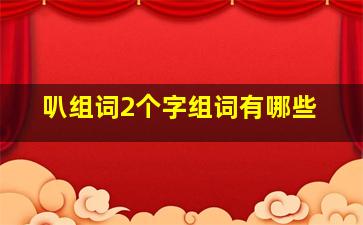 叭组词2个字组词有哪些